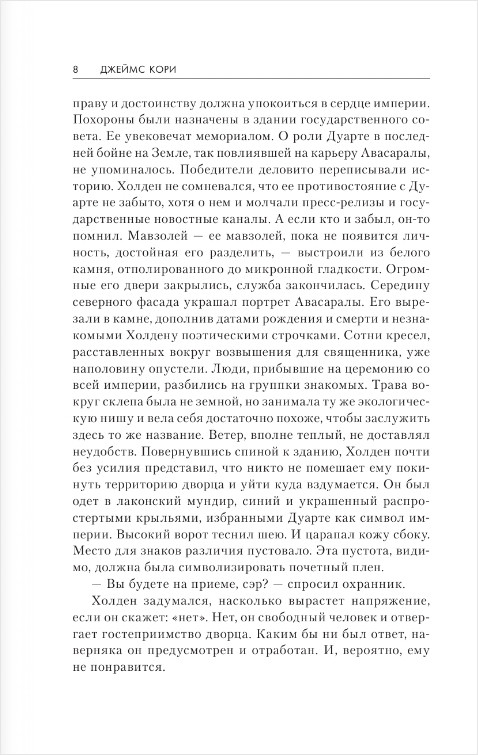 8 ДЖЕЙМС КОРИ

праву и достоинству должна упокоиться в сердце империи. Похороны были назначены в здании государственного совета. Ее увековечат мемориалом. О роли Дуарте в последней бойне на Земле, так повлиявшей на карьеру Авасаралы, не упоминалось. Победители деловито переписывали историю. Холден не сомневался, что ее противостояние с Дуарте не забыто, хотя о нем и молчали пресс-релизы и государственные новостные каналы. А если кто и забыл, он-то помнил. Мавзолей — ее мавзолей, пока не появится личность, достойная его разделить, — выстроили из белого камня, отполированного до микронной гладкости. Огромные его двери закрылись, служба закончилась. Середину северного фасада украшал портрет Авасаралы. Его вырезали в камне, дополнив датами рождения и смерти и незнакомыми Холдену поэтическими строчками. Сотни кресел, расставленных вокруг возвышения для священника, уже наполовину опустели. Люди, прибывшие на церемонию со всей империи, разбились на группки знакомых. Трава вокруг склепа была не земной, но занимала ту же экологическую нишу и вела себя достаточно похоже, чтобы заслужить здесь то же название. Ветер, вполне теплый, не доставлял неудобств. Повернувшись спиной к зданию, Холден почти без усилия представил, что никто не помешает ему покинуть территорию дворца и уйти куда вздумается. Он был одет в лаконский мундир, синий и украшенный распростертыми крыльями, избранными Дуарте как символ империи. Высокий ворот теснил шею. И царапал кожу сбоку. Место для знаков различия пустовало. Эта пустота, видимо, должна была символизировать почетный плен.

— Вы будете на приеме, сэр? — спросил охранник.

Холден задумался, насколько вырастет напряжение, если он скажет: «нет». Нет, он свободный человек и отвергает гостеприимство дворца. Каким бы ни был ответ, наверняка он предусмотрен и отработан. И, вероятно, ему не понравится.